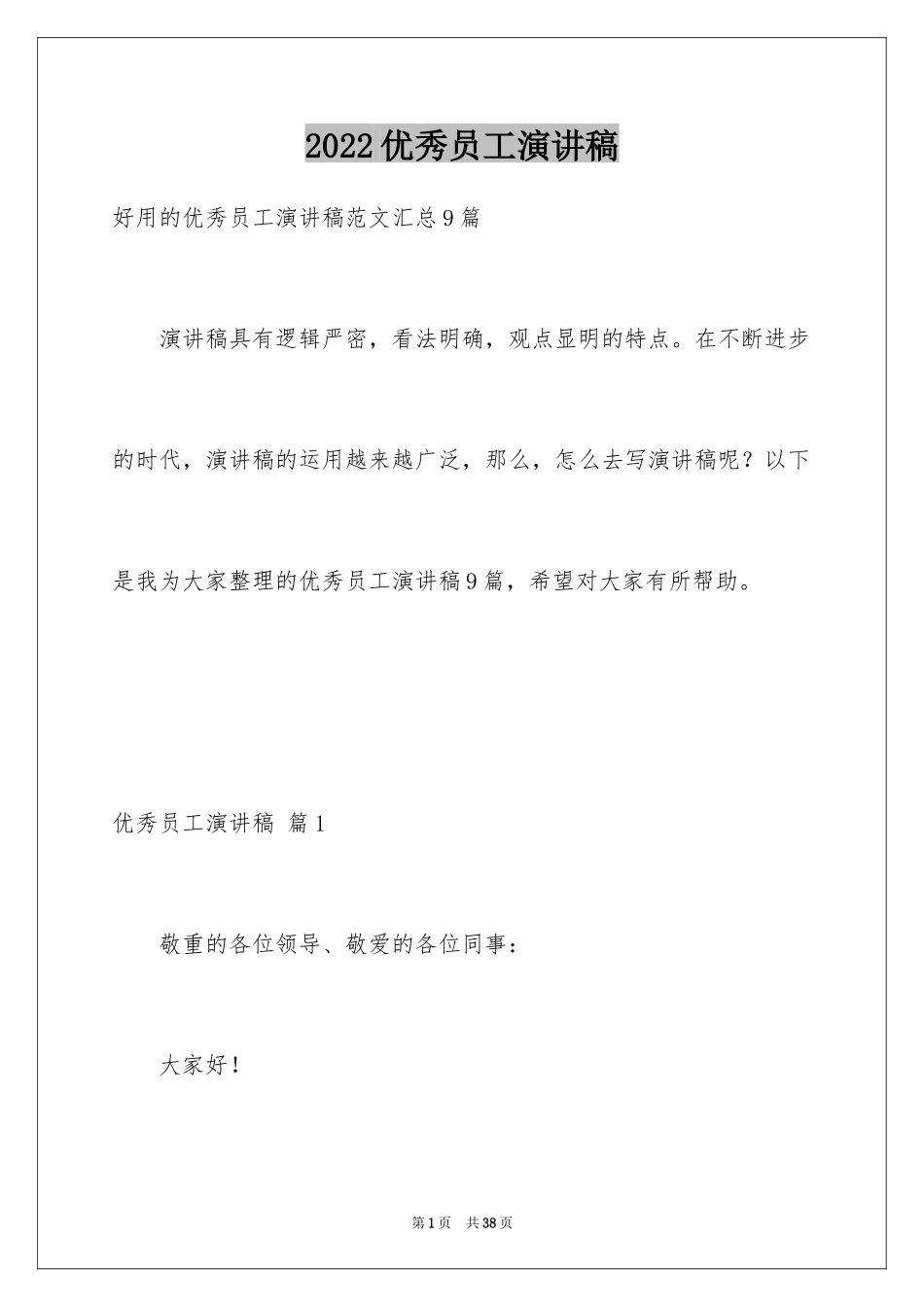 2022优秀员工演讲稿

好用的优秀员工演讲稿范文汇总9篇

演讲稿具有逻辑严密，看法明确，观点显明的特点。在不断进步的时代，演讲稿的运用越来越广泛，那么，怎么去写演讲稿呢？以下是我为大家整理的优秀员工演讲稿9篇，希望对大家有所帮助。

优秀员工演讲稿 篇1

敬重的各位领导、敬爱的各位同事：

大家好！

第1页 共38页